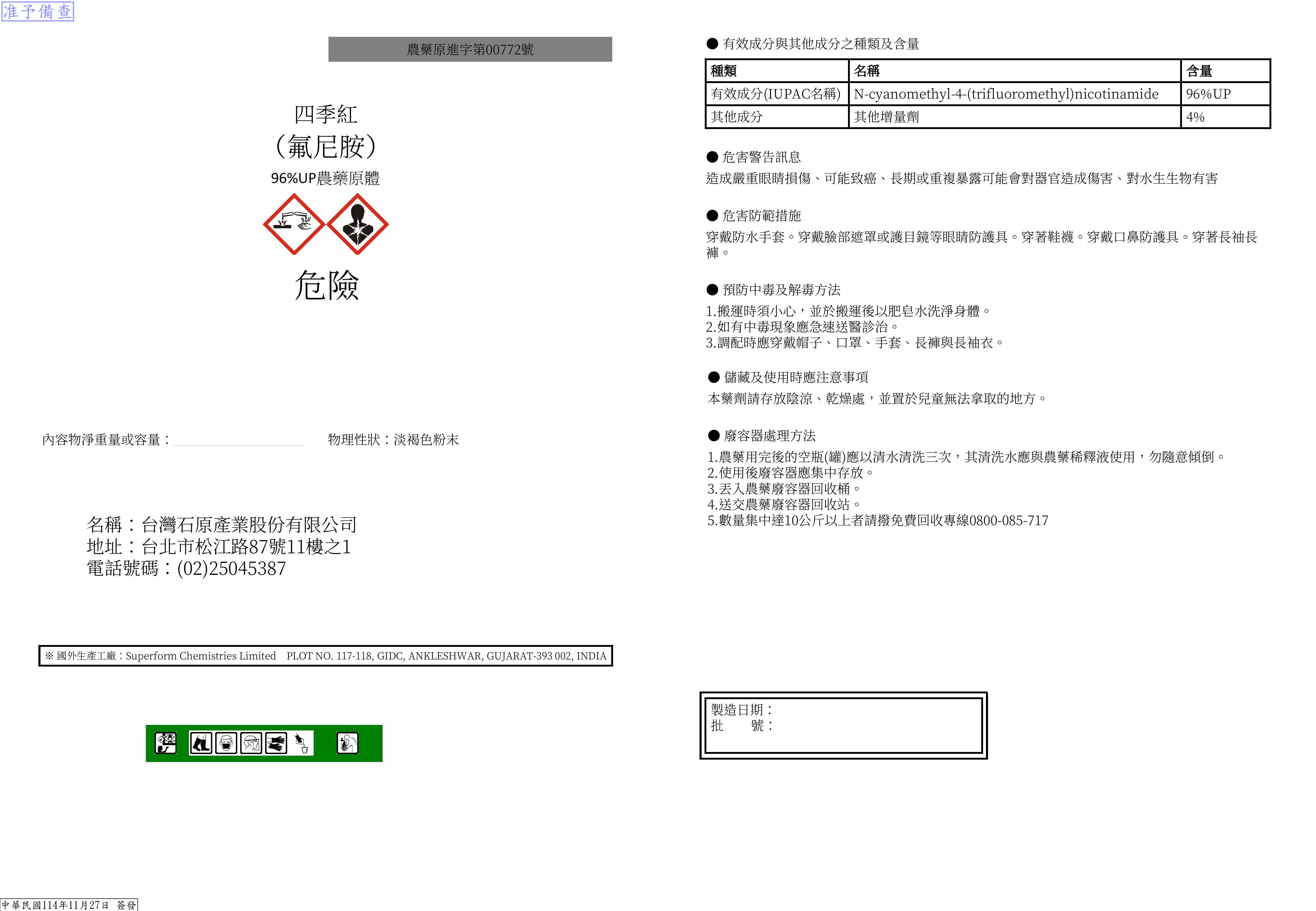 准予備查

農藥原進字第00772號

四季紅
（氟尼胺）
96%UP農藥原體

危險

內容物淨重量或容量：

物理性狀：淡褐色粉末

名稱：台灣石原產業股份有限公司
地址：台北市松江路87號11樓之1
電話號碼：(02)25045387

※ 國外生產工廠：Superform Chemistries Limited PLOT NO. 117-118, GIDC, ANKLESHWAR, GUJARAT-393 002, INDIA

中華民國114年11月27日 簽發

● 有效成分與其他成分之種類及含量

| 種類 | 名稱 | 含量 |
|---|---|---|
| 有效成分(IUPAC名稱) | N-cyanomethyl-4-(trifluoromethyl)nicotinamide | 96%UP |
| 其他成分 | 其他增量劑 | 4% |

● 危害警告訊息
造成嚴重眼睛損傷、可能致癌、長期或重複暴露可能會對器官造成傷害、對水生生物有害

● 危害防範措施
穿戴防水手套。穿戴臉部遮罩或護目鏡等眼睛防護具。穿著鞋襪。穿戴口鼻防護具。穿著長袖長褲。

● 預防中毒及解毒方法
1.搬運時須小心，並於搬運後以肥皂水洗淨身體。
2.如有中毒現象應急速送醫診治。
3.調配時應穿戴帽子、口罩、手套、長褲與長袖衣。

● 儲藏及使用時應注意事項
本藥劑請存放陰涼、乾燥處，並置於兒童無法拿取的地方。

● 廢容器處理方法
1.農藥用完後的空瓶(罐)應以清水清洗三次，其清洗水應與農藥稀釋液使用，勿隨意傾倒。
2.使用後廢容器應集中存放。
3.丟入農藥廢容器回收桶。
4.送交農藥廢容器回收站。
5.數量集中達10公斤以上者請撥免費回收專線0800-085-717

製造日期：
批 號：